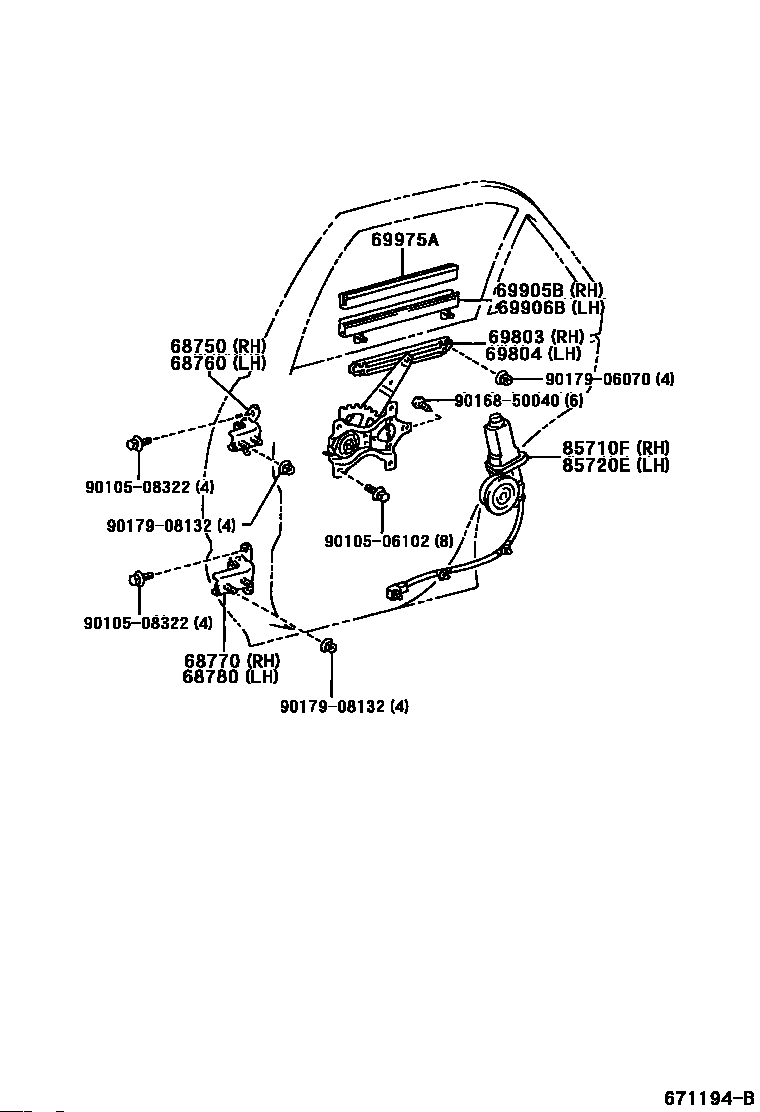 69975A

69905B (RH)
69906B (LH)

68750 (RH)
68760 (LH)

69803 (RH)
69804 (LH)

90179-06070 (4)

90168-50040 (6)

85710F (RH)
85720E (LH)

90105-08322 (4)

90179-08132 (4)

90105-06102 (8)

90105-08322 (4)

68770 (RH)
68780 (LH)

90179-08132 (4)

671194-B